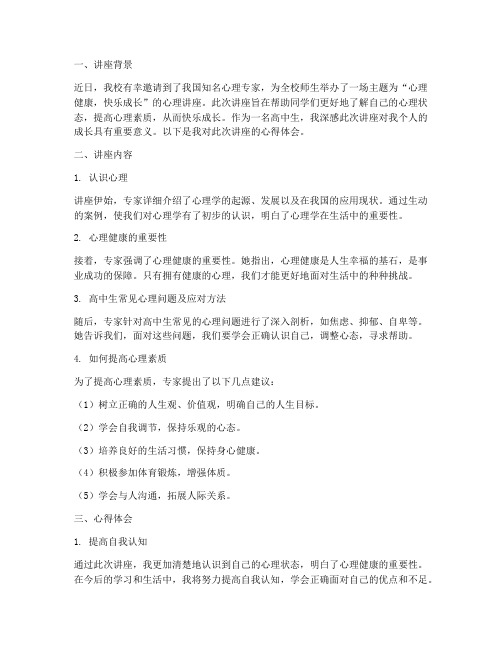 一、讲座背景

近日，我校有幸邀请到了我国知名心理专家，为全校师生举办了一场主题为“心理健康，快乐成长”的心理讲座。此次讲座旨在帮助同学们更好地了解自己的心理状态，提高心理素质，从而快乐成长。作为一名高中生，我深感此次讲座对我个人的成长具有重要意义。以下是我对此次讲座的心得体会。

二、讲座内容

1. 认识心理

讲座伊始，专家详细介绍了心理学的起源、发展以及在我国的应用现状。通过生动的案例，使我们对心理学有了初步的认识，明白了心理学在生活中的重要性。

2. 心理健康的重要性

接着，专家强调了心理健康的重要性。她指出，心理健康是人生幸福的基石，是事业成功的保障。只有拥有健康的心理，我们才能更好地面对生活中的种种挑战。

3. 高中生常见心理问题及应对方法

随后，专家针对高中生常见的心理问题进行了深入剖析，如焦虑、抑郁、自卑等。她告诉我们，面对这些问题，我们要学会正确认识自己，调整心态，寻求帮助。

4. 如何提高心理素质

为了提高心理素质，专家提出了以下几点建议：

（1）树立正确的人生观、价值观，明确自己的人生目标。

（2）学会自我调节，保持乐观的心态。

（3）培养良好的生活习惯，保持身心健康。

（4）积极参加体育锻炼，增强体质。

（5）学会与人沟通，拓展人际关系。

三、心得体会

1. 提高自我认知

通过此次讲座，我更加清楚地认识到自己的心理状态，明白了心理健康的重要性。在今后的学习和生活中，我将努力提高自我认知，学会正确面对自己的优点和不足。